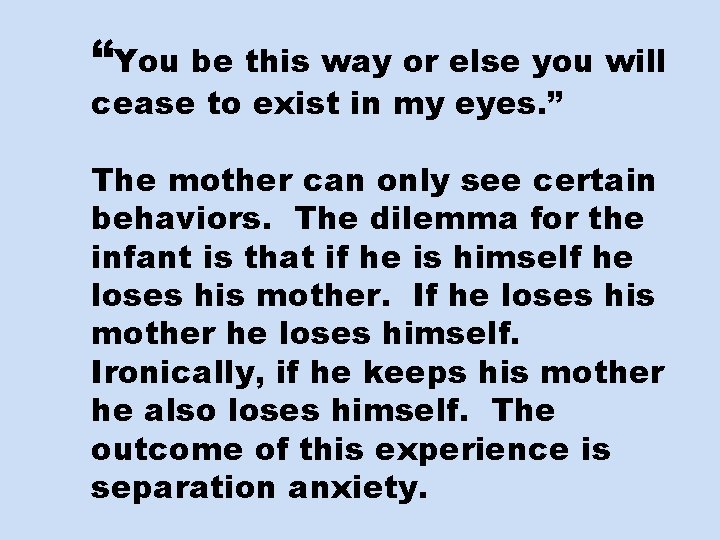 “You be this way or else you will cease to exist in my eyes.”

The mother can only see certain behaviors. The dilemma for the infant is that if he is himself he loses his mother. If he loses his mother he loses himself. Ironically, if he keeps his mother he also loses himself. The outcome of this experience is separation anxiety.